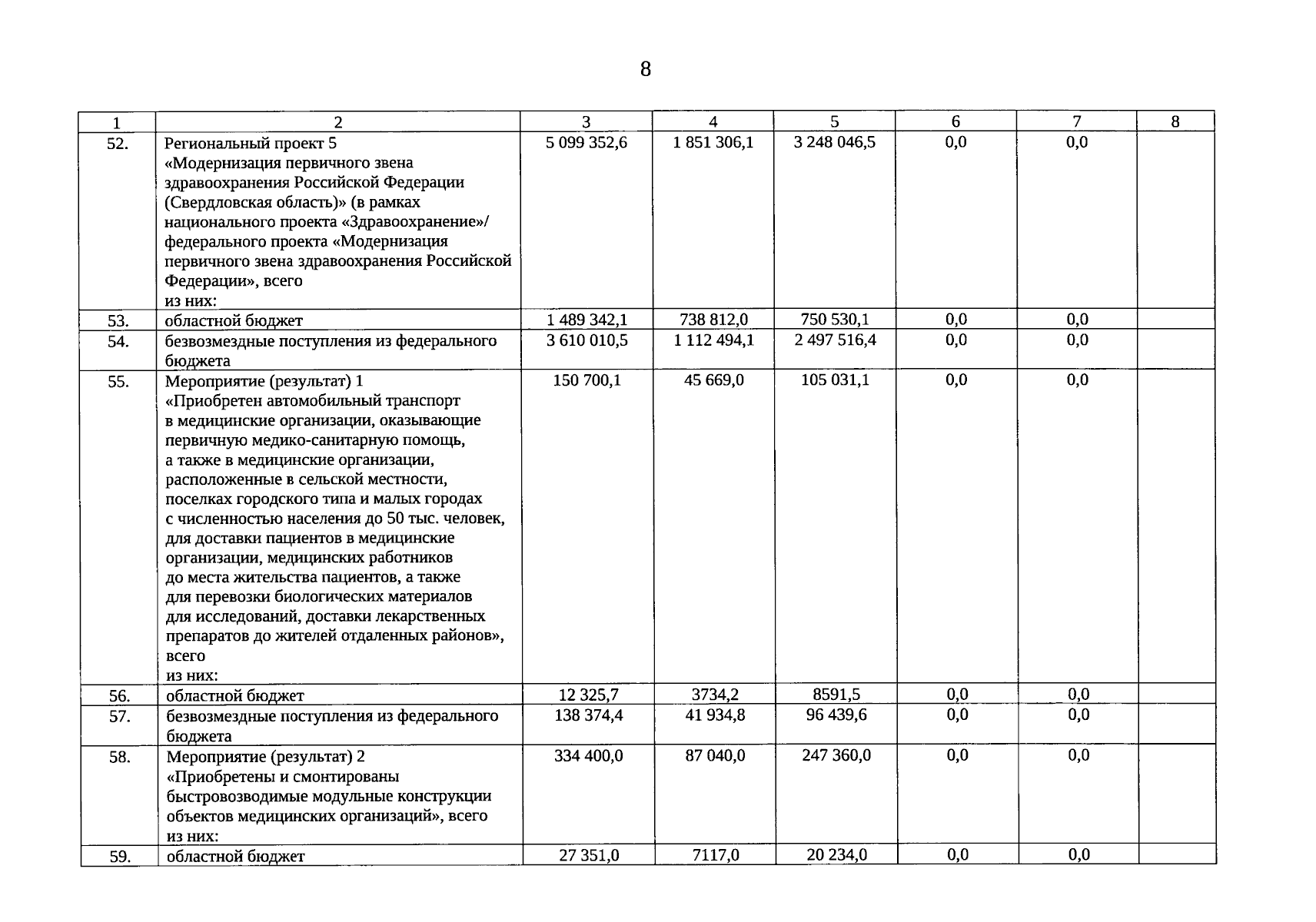 8

| 1 | 2 | 3 | 4 | 5 | 6 | 7 | 8 |
|---|---|---|---|---|---|---|---|
| 52. | Региональный проект 5 «Модернизация первичного звена здравоохранения Российской Федерации (Свердловская область)» (в рамках национального проекта «Здравоохранение»/ федерального проекта «Модернизация первичного звена здравоохранения Российской Федерации», всего из них: | 5 099 352,6 | 1 851 306,1 | 3 248 046,5 | 0,0 | 0,0 | |
| 53. | областной бюджет | 1 489 342,1 | 738 812,0 | 750 530,1 | 0,0 | 0,0 | |
| 54. | безвозмездные поступления из федерального бюджета | 3 610 010,5 | 1 112 494,1 | 2 497 516,4 | 0,0 | 0,0 | |
| 55. | Мероприятие (результат) 1 «Приобретен автомобильный транспорт в медицинские организации, оказывающие первичную медико-санитарную помощь, а также в медицинские организации, расположенные в сельской местности, поселках городского типа и малых городах с численностью населения до 50 тыс. человек, для доставки пациентов в медицинские организации, медицинских работников до места жительства пациентов, а также для перевозки биологических материалов для исследований, доставки лекарственных препаратов до жителей отдаленных районов», всего из них: | 150 700,1 | 45 669,0 | 105 031,1 | 0,0 | 0,0 | |
| 56. | областной бюджет | 12 325,7 | 3734,2 | 8591,5 | 0,0 | 0,0 | |
| 57. | безвозмездные поступления из федерального бюджета | 138 374,4 | 41 934,8 | 96 439,6 | 0,0 | 0,0 | |
| 58. | Мероприятие (результат) 2 «Приобретены и смонтированы быстровозводимые модульные конструкции объектов медицинских организаций», всего из них: | 334 400,0 | 87 040,0 | 247 360,0 | 0,0 | 0,0 | |
| 59. | областной бюджет | 27 351,0 | 7117,0 | 20 234,0 | 0,0 | 0,0 | |